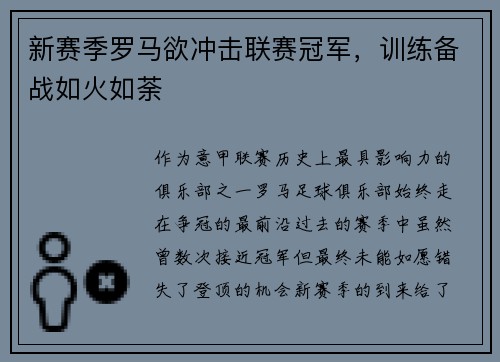 新赛季罗马欲冲击联赛冠军，训练备战如火如荼

作为意甲联赛历史上最具影响力的俱乐部之一罗马足球俱乐部始终走在争冠的最前沿过去的赛季中虽然曾数次接近冠军但最终未能如愿错失了登顶的机会新赛季的到来给了